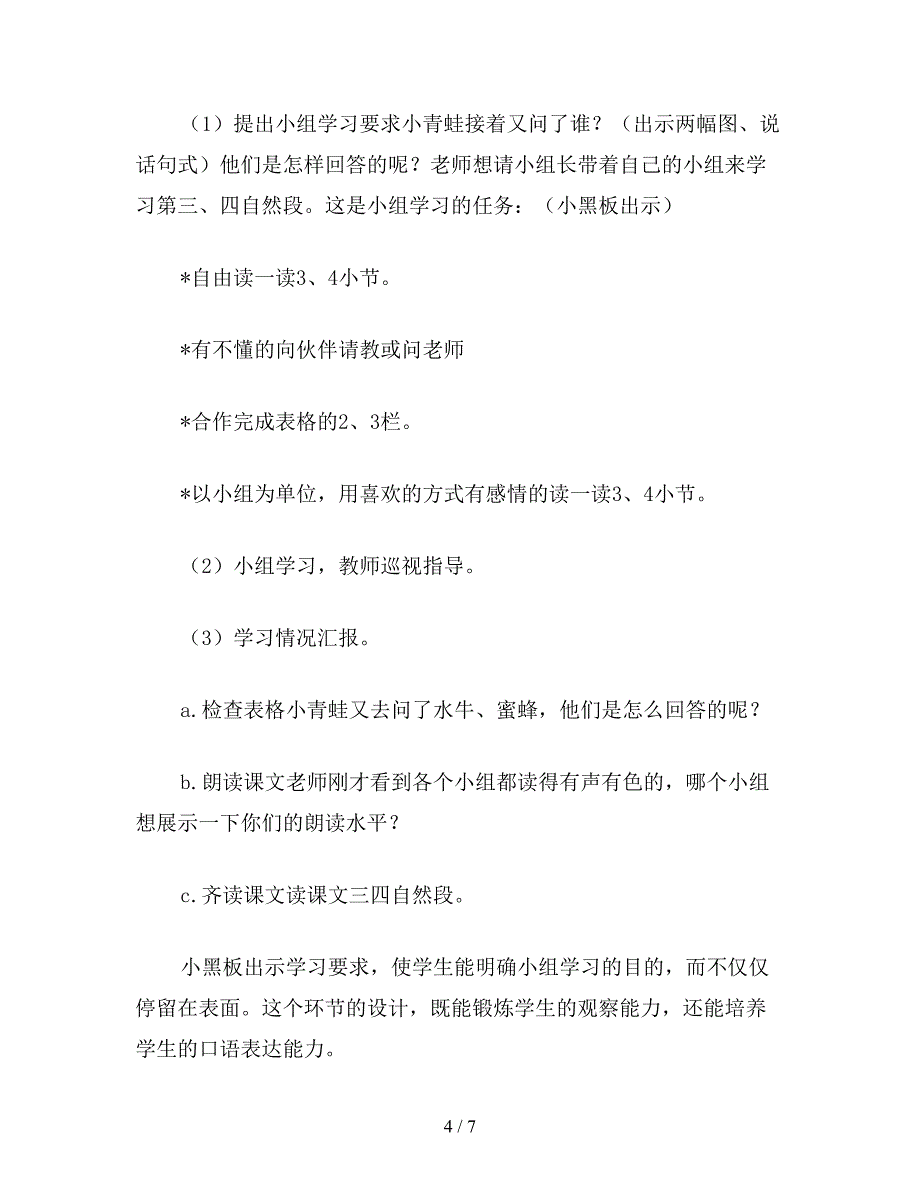 （1）提出小组学习要求小青蛙接着又问了谁？（出示两幅图、说话句式）他们是怎样回答的呢？老师想请小组长带着自己的小组来学习第三、四自然段。这是小组学习的任务：（小黑板出示）

*自由读一读3、4小节。

*有不懂的向伙伴请教或问老师

*合作完成表格的2、3栏。

*以小组为单位，用喜欢的方式有感情的读一读3、4小节。

（2）小组学习，教师巡视指导。

（3）学习情况汇报。

a.检查表格小青蛙又去问了水牛、蜜蜂，他们是怎么回答的呢？

b.朗读课文老师刚才看到各个小组都读得有声有色的，哪个小组想展示一下你们的朗读水平？

c.齐读课文读课文三四自然段。

小黑板出示学习要求，使学生能明确小组学习的目的，而不仅仅停留在表面。这个环节的设计，既能锻炼学生的观察能力，还能培养学生的口语表达能力。

4 / 7